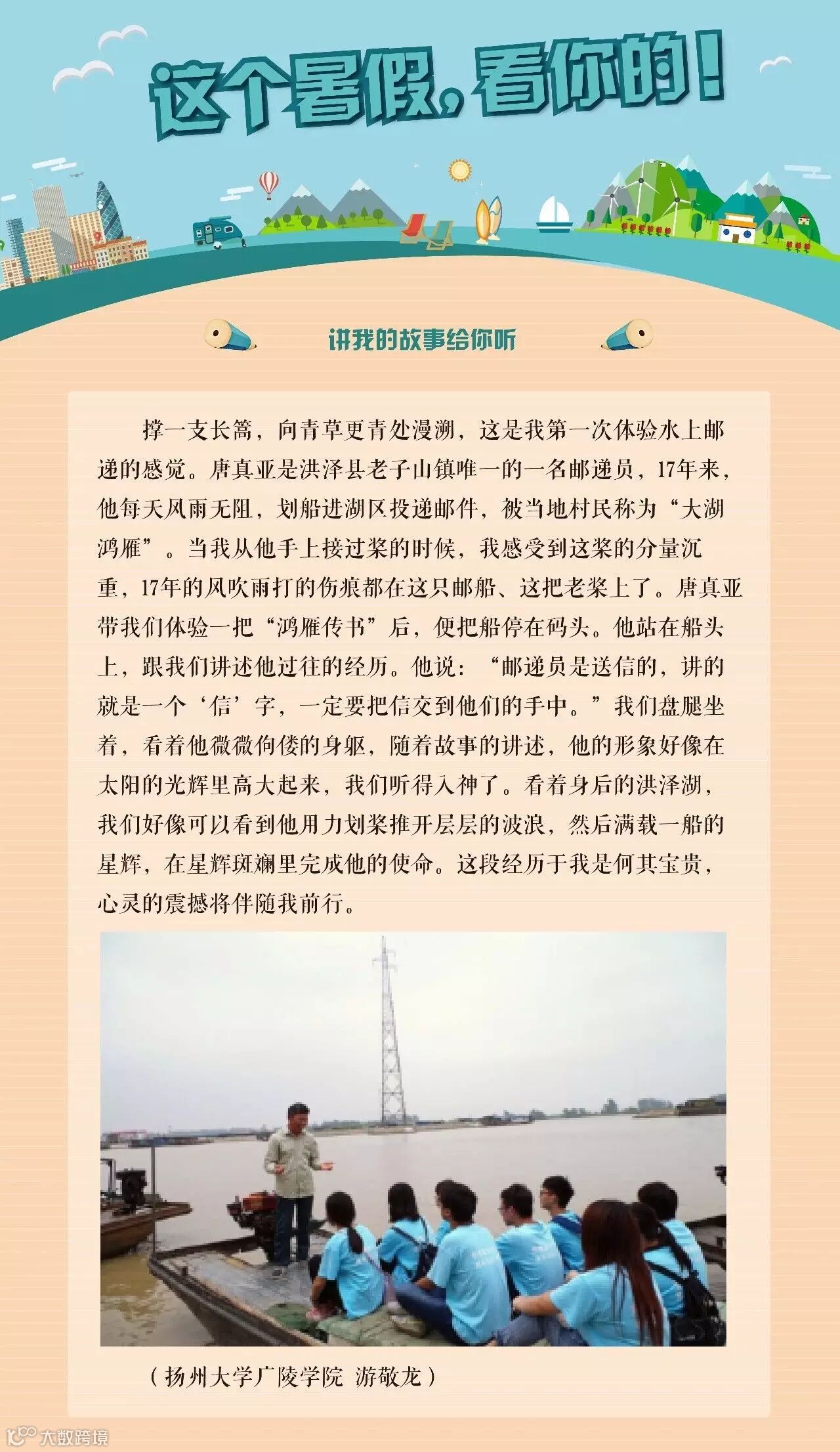 这个暑假，看你的！

讲我的故事给你听

撑一支长篙，向青草更青处漫溯，这是我第一次体验水上邮递的感觉。唐真亚是洪泽县老子山镇唯一的一名邮递员，17年来，他每天风雨无阻，划船进湖区投递邮件，被当地村民称为“大湖鸿雁”。当我从他手上接过桨的时候，我感受到这桨的分量沉重，17年的风吹雨打的伤痕都在这只邮船、这把老桨上了。唐真亚带我们体验一把“鸿雁传书”后，便把船停在码头。他站在船头上，跟我们讲述他过往的经历。他说：“邮递员是送信的，讲的就是一个‘信’字，一定要把信交到他们的手中。”我们盘腿坐着，看着他微微佝偻的身躯，随着故事的讲述，他的形象好像在太阳的光辉里高大起来，我们听得入神了。看着身后的洪泽湖，我们好像可以看到他用力划桨推开层层的波浪，然后满载一船的星辉，在星辉斑斓里完成他的使命。这段经历于我是何其宝贵，心灵的震撼将伴随我前行。

（扬州大学广陵学院 游敬龙）

大数跨境